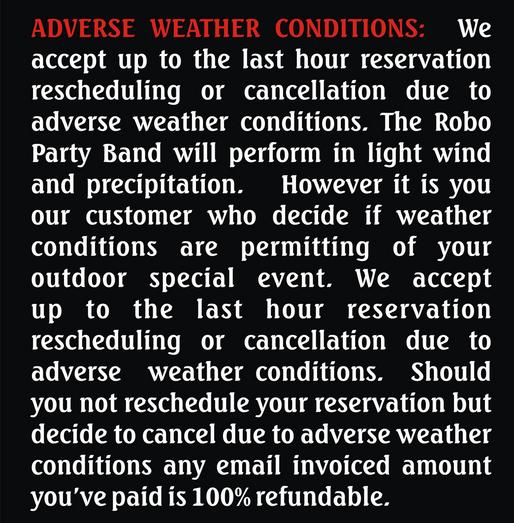 ADVERSE WEATHER CONDITIONS: We accept up to the last hour reservation rescheduling or cancellation due to adverse weather conditions. The Robo Party Band will perform in light wind and precipitation. However it is you our customer who decide if weather conditions are permitting of your outdoor special event. We accept up to the last hour reservation rescheduling or cancellation due to adverse weather conditions. Should you not reschedule your reservation but decide to cancel due to adverse weather conditions any email invoiced amount you've paid is 100% refundable.